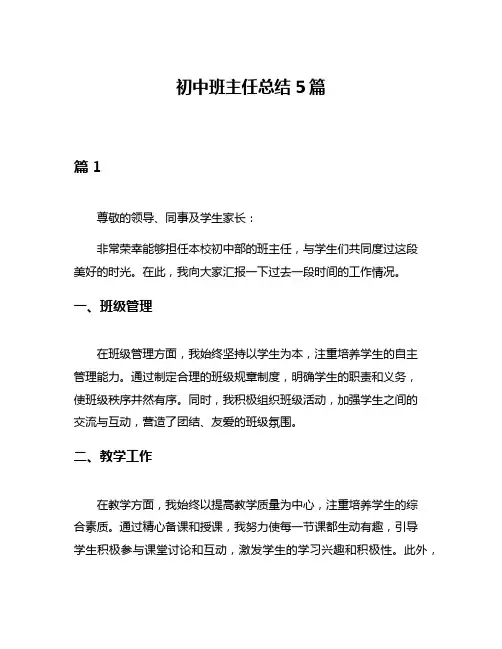 初中班主任总结 5 篇

篇 1

尊敬的领导、同事及学生家长：

非常荣幸能够担任本校初中部的班主任，与学生们共同度过这段美好的时光。在此，我向大家汇报一下过去一段时间的工作情况。

一、班级管理

在班级管理方面，我始终坚持以学生为本，注重培养学生的自主管理能力。通过制定合理的班级规章制度，明确学生的职责和义务，使班级秩序井然有序。同时，我积极组织班级活动，加强学生之间的交流与互动，营造了团结、友爱的班级氛围。

二、教学工作

在教学方面，我始终以提高教学质量为中心，注重培养学生的综合素质。通过精心备课和授课，我努力使每一节课都生动有趣，引导学生积极参与课堂讨论和互动，激发学生的学习兴趣和积极性。此外，